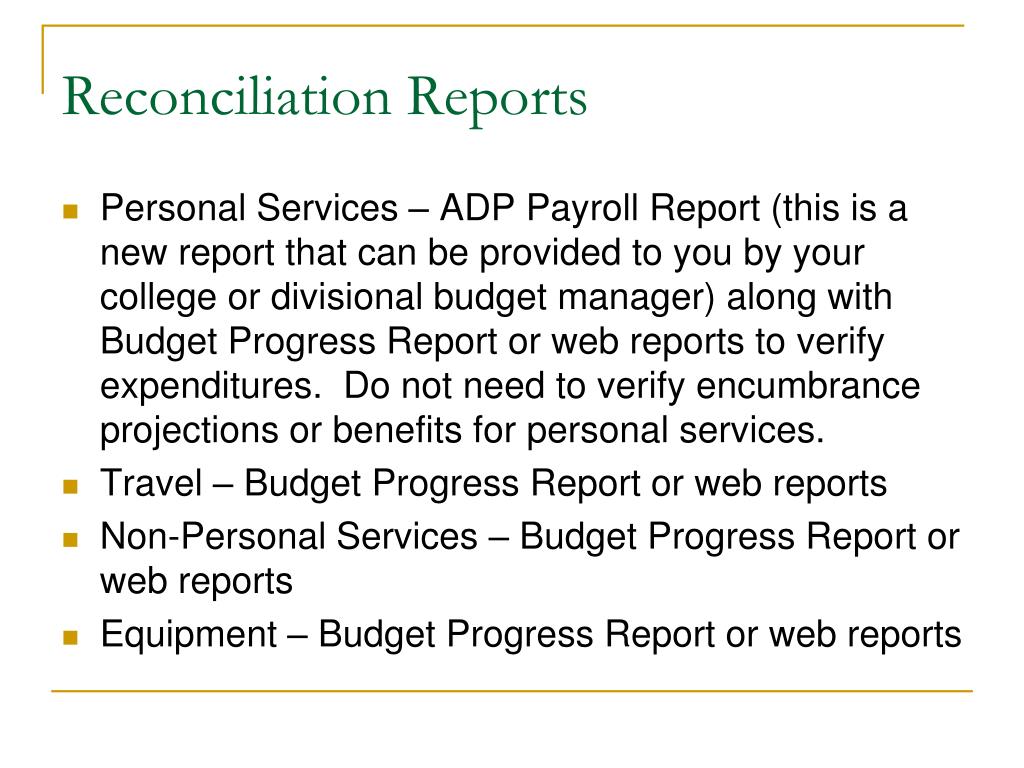 Reconciliation Reports

Personal Services – ADP Payroll Report (this is a new report that can be provided to you by your college or divisional budget manager) along with Budget Progress Report or web reports to verify expenditures.  Do not need to verify encumbrance projections or benefits for personal services.

Travel – Budget Progress Report or web reports

Non-Personal Services – Budget Progress Report or web reports

Equipment – Budget Progress Report or web reports